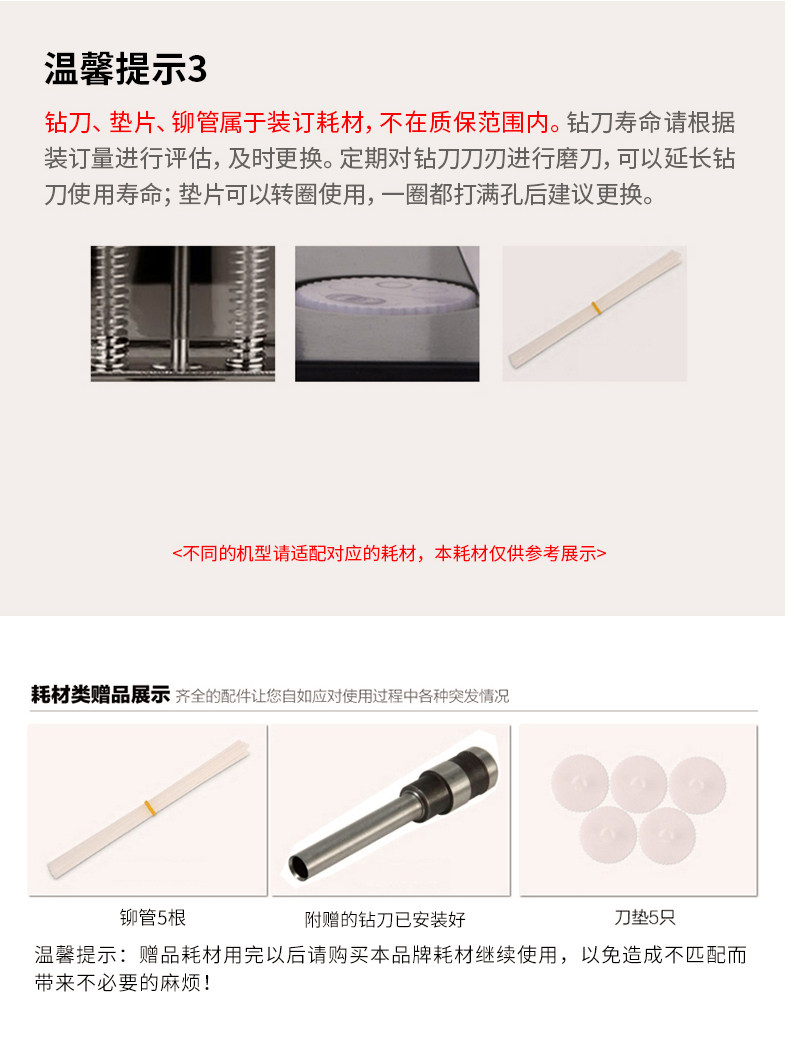 温馨提示3

钻刀、垫片、铆管属于装订耗材，不在质保范围内。钻刀寿命请根据装订量进行评估，及时更换。定期对钻刀刀刃进行磨刀，可以延长钻刀使用寿命；垫片可以转圈使用，一圈都打满孔后建议更换。

<不同的机型请适配对应的耗材，本耗材仅供参考展示>

耗材类赠品展示 齐全的配件让您自如应对使用过程中各种突发情况

铆管5根

附赠的钻刀已安装好

刀垫5只

温馨提示：赠品耗材用完以后请购买本品牌耗材继续使用，以免造成不匹配而带来不必要的麻烦！